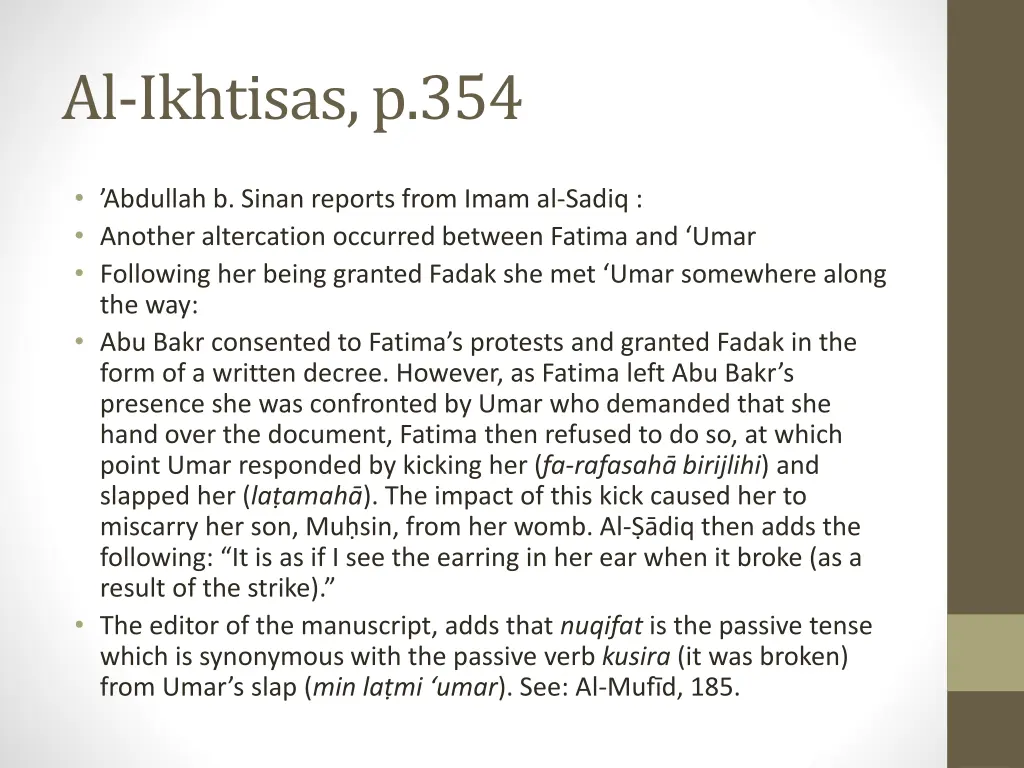 Al-Ikhtisas, p.354

• ’Abdullah b. Sinan reports from Imam al-Sadiq :
• Another altercation occurred between Fatima and ‘Umar
• Following her being granted Fadak she met ‘Umar somewhere along the way:
• Abu Bakr consented to Fatima’s protests and granted Fadak in the form of a written decree. However, as Fatima left Abu Bakr’s presence she was confronted by Umar who demanded that she hand over the document, Fatima then refused to do so, at which point Umar responded by kicking her (fa-rafasahā birijlihi) and slapped her (laṭamahā). The impact of this kick caused her to miscarry her son, Muḥsin, from her womb. Al-Ṣādiq then adds the following: “It is as if I see the earring in her ear when it broke (as a result of the strike).”
• The editor of the manuscript, adds that nuqifat is the passive tense which is synonymous with the passive verb kusira (it was broken) from Umar’s slap (min laṭmi ‘umar). See: Al-Mufīd, 185.